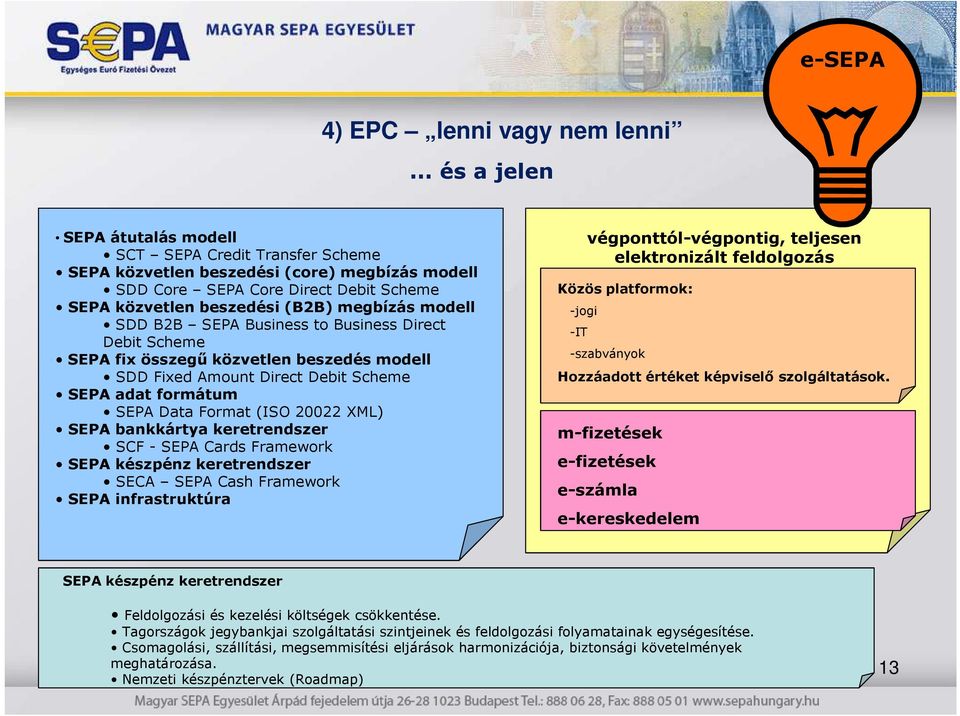 S€PA
Egységes Euró Fizetési Övezet
MAGYAR SEPA EGYESÜLET

e-SEPA

4) EPC – „lenni vagy nem lenni”
... és a jelen

• SEPA átutalás modell
• SCT – SEPA Credit Transfer Scheme
• SEPA közvetlen beszedési (core) megbízás modell
• SDD Core – SEPA Core Direct Debit Scheme
• SEPA közvetlen beszedési (B2B) megbízás modell
• SDD B2B – SEPA Business to Business Direct Debit Scheme
• SEPA fix összegű közvetlen beszedés modell
• SDD Fixed Amount Direct Debit Scheme
• SEPA adat formátum
• SEPA Data Format (ISO 20022 XML)
• SEPA bankkártya keretrendszer
• SCF - SEPA Cards Framework
• SEPA készpénz keretrendszer
• SECA – SEPA Cash Framework
• SEPA infrastruktúra

végponttól-végpontig, teljesen elektronizált feldolgozás

Közös platformok:
-jogi
-IT
-szabványok
Hozzáadott értéket képviselő szolgáltatások.

m-fizetések
e-fizetések
e-számla
e-kereskedelem

SEPA készpénz keretrendszer

• Feldolgozási és kezelési költségek csökkentése.
• Tagországok jegybankjai szolgáltatási szintjeinek és feldolgozási folyamatainak egységesítése.
• Csomagolási, szállítási, megsemmisítési eljárások harmonizációja, biztonsági követelmények meghatározása.
• Nemzeti készpénztervek (Roadmap)

13

Magyar SEPA Egyesület Árpád fejedelem útja 26-28 1023 Budapest Tel.: 888 06 28, Fax: 888 05 01 www.sepahungary.hu